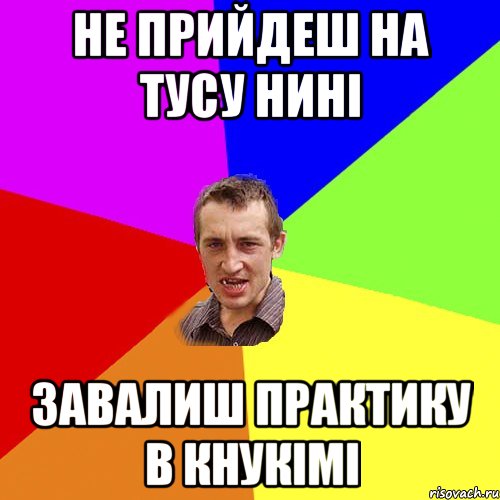 НЕ ПРИЙДЕШ НА ТУСУ НИНІ

ЗАВАЛИШ ПРАКТИКУ В КНУКІМІ

risovach.ru